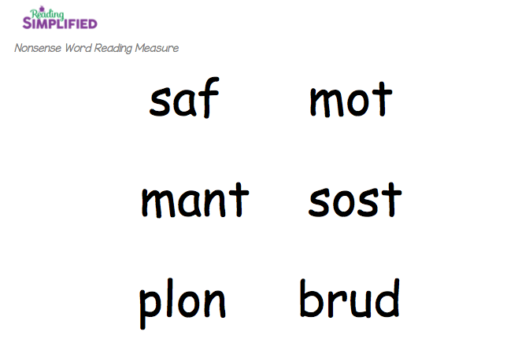 Reading SIMPLIFIED

Nonsense Word Reading Measure

saf mot

mant sost

plon brud